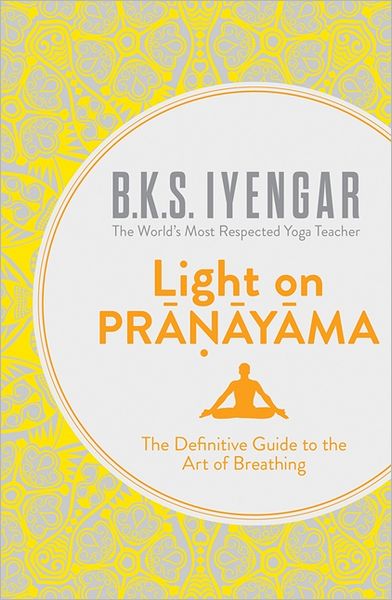 B.K.S. IYENGAR
The World's Most Respected Yoga Teacher

Light on
PRĀṆĀYĀMA

The Definitive Guide to the Art of Breathing